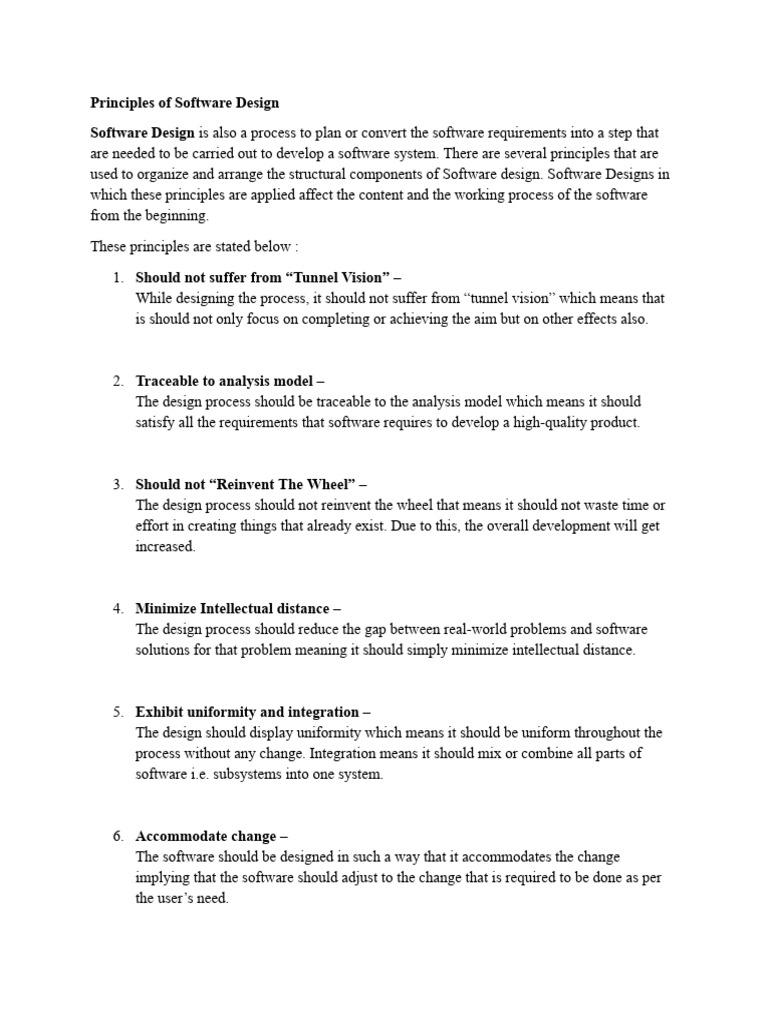 Principles of Software Design

Software Design is also a process to plan or convert the software requirements into a step that are needed to be carried out to develop a software system. There are several principles that are used to organize and arrange the structural components of Software design. Software Designs in which these principles are applied affect the content and the working process of the software from the beginning.

These principles are stated below :

1. Should not suffer from “Tunnel Vision” –
While designing the process, it should not suffer from “tunnel vision” which means that is should not only focus on completing or achieving the aim but on other effects also.

2. Traceable to analysis model –
The design process should be traceable to the analysis model which means it should satisfy all the requirements that software requires to develop a high-quality product.

3. Should not “Reinvent The Wheel” –
The design process should not reinvent the wheel that means it should not waste time or effort in creating things that already exist. Due to this, the overall development will get increased.

4. Minimize Intellectual distance –
The design process should reduce the gap between real-world problems and software solutions for that problem meaning it should simply minimize intellectual distance.

5. Exhibit uniformity and integration –
The design should display uniformity which means it should be uniform throughout the process without any change. Integration means it should mix or combine all parts of software i.e. subsystems into one system.

6. Accommodate change –
The software should be designed in such a way that it accommodates the change implying that the software should adjust to the change that is required to be done as per the user’s need.